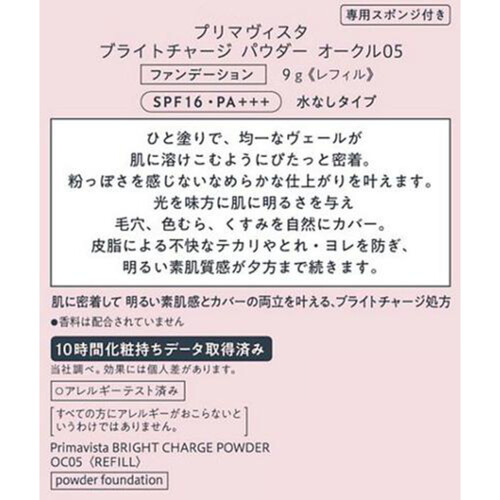 専用スポンジ付き

プリマヴィスタ
ブライトチャージ パウダー オークル05

ファンデーション 9g《レフィル》

SPF16・PA+++ 水なしタイプ

ひと塗りで、均一なヴェールが
肌に溶けこむようにぴたっと密着。
粉っぽさを感じないなめらかな仕上がりを叶えます。
光を味方に肌に明るさを与え
毛穴、色むら、くすみを自然にカバー。
皮脂による不快なテカリやとれ・ヨレを防ぎ、
明るい素肌質感が夕方まで続きます。

肌に密着して 明るい素肌感とカバーの両立を叶える、ブライトチャージ処方

●香料は配合されていません

10時間化粧持ちデータ取得済み

当社調べ。効果には個人差があります。

○アレルギーテスト済み

すべての方にアレルギーがおこらないというわけではありません。

Primavista BRIGHT CHARGE POWDER
OC05〈REFILL〉

powder foundation